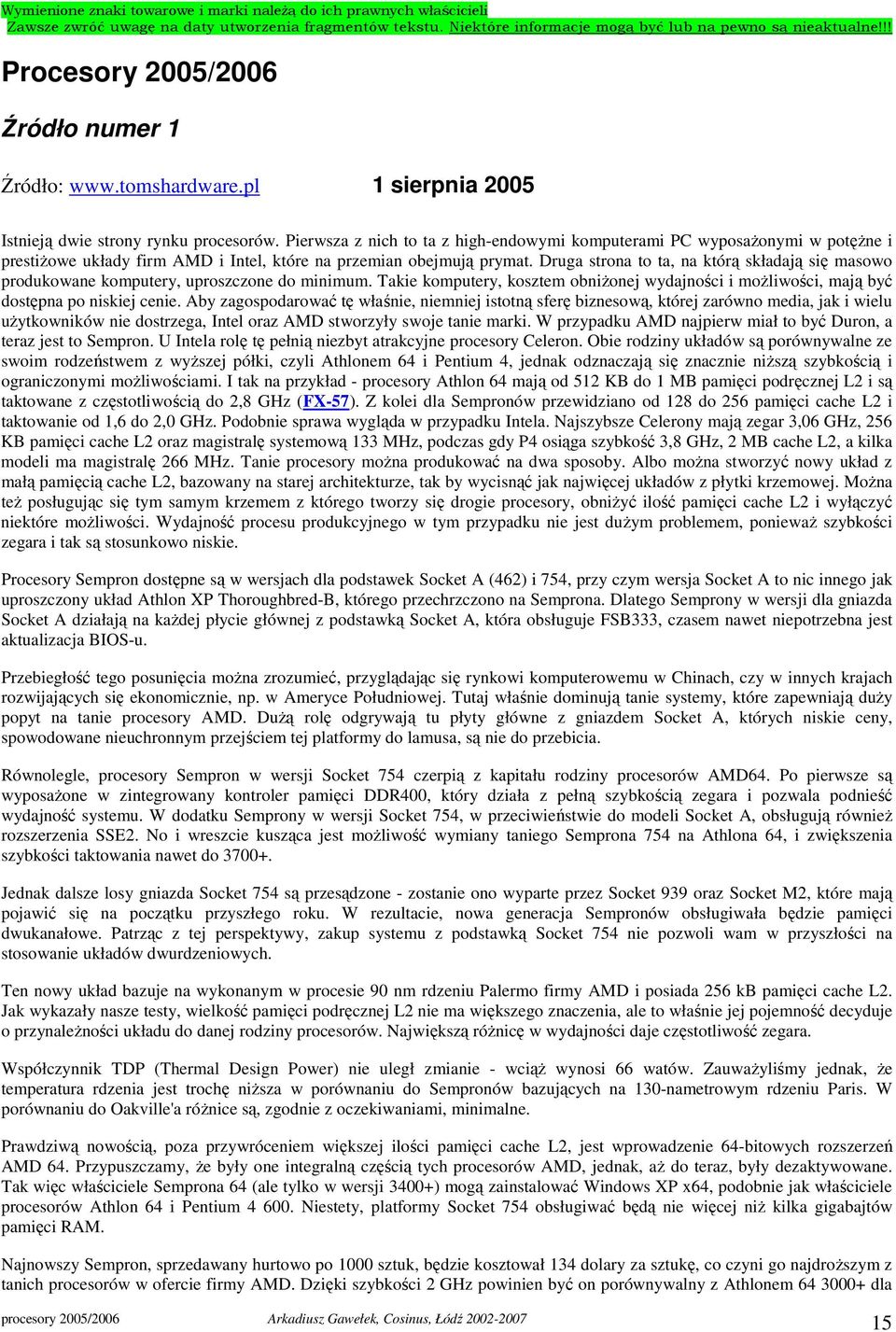 Wymienione znaki towarowe i marki należą do ich prawnych właścicieli
Zawsze zwróć uwagę na daty utworzenia fragmentów tekstu. Niektóre informacje mogą być lub na pewno są nieaktualne!!!

Procesory 2005/2006

Źródło numer 1

Źródło: www.tomshardware.pl 1 sierpnia 2005

Istnieją dwie strony rynku procesorów. Pierwsza z nich to ta z high-endowymi komputerami PC wyposażonymi w potężne i prestiżowe układy firm AMD i Intel, które na przemian obejmują prymat. Druga strona to ta, na którą składają się masowo produkowane komputery, uproszczone do minimum. Takie komputery, kosztem obniżonej wydajności i możliwości, mają być dostępna po niskiej cenie. Aby zagospodarować tę właśnie, niemniej istotną sferę biznesową, której zarówno media, jak i wielu użytkowników nie dostrzega, Intel oraz AMD stworzyły swoje tanie marki. W przypadku AMD najpierw miał to być Duron, a teraz jest to Sempron. U Intela rolę tę pełnią niezbyt atrakcyjne procesory Celeron. Obie rodziny układów są porównywalne ze swoim rodzeństwem z wyższej półki, czyli Athlonem 64 i Pentium 4, jednak odznaczają się znacznie niższą szybkością i ograniczonymi możliwościami. I tak na przykład - procesory Athlon 64 mają od 512 KB do 1 MB pamięci podręcznej L2 i są taktowane z częstotliwością do 2,8 GHz (FX-57). Z kolei dla Sempronów przewidziano od 128 do 256 pamięci cache L2 i taktowanie od 1,6 do 2,0 GHz. Podobnie sprawa wygląda w przypadku Intela. Najszybsze Celerony mają zegar 3,06 GHz, 256 KB pamięci cache L2 oraz magistralę systemową 133 MHz, podczas gdy P4 osiąga szybkość 3,8 GHz, 2 MB cache L2, a kilka modeli ma magistralę 266 MHz. Tanie procesory można produkować na dwa sposoby. Albo można stworzyć nowy układ z małą pamięcią cache L2, bazowany na starej architekturze, tak by wycisnąć jak najwięcej układów z płytki krzemowej. Można też posługując się tym samym krzemem z którego tworzy się drogie procesory, obniżyć ilość pamięci cache L2 i wyłączyć niektóre możliwości. Wydajność procesu produkcyjnego w tym przypadku nie jest dużym problemem, ponieważ szybkości zegara i tak są stosunkowo niskie.

Procesory Sempron dostępne są w wersjach dla podstawek Socket A (462) i 754, przy czym wersja Socket A to nic innego jak uproszczony układ Athlon XP Thoroughbred-B, którego przechrzczono na Semprona. Dlatego Semprony w wersji dla gniazda Socket A działają na każdej płycie głównej z podstawką Socket A, która obsługuje FSB333, czasem nawet niepotrzebna jest aktualizacja BIOS-u.

Przebiegłość tego posunięcia można zrozumieć, przyglądając się rynkowi komputerowemu w Chinach, czy w innych krajach rozwijających się ekonomicznie, np. w Ameryce Południowej. Tutaj właśnie dominują tanie systemy, które zapewniają duży popyt na tanie procesory AMD. Dużą rolę odgrywają tu płyty główne z gniazdem Socket A, których niskie ceny, spowodowane nieuchronnym przejściem tej platformy do lamusa, są nie do przebicia.

Równolegle, procesory Sempron w wersji Socket 754 czerpią z kapitału rodziny procesorów AMD64. Po pierwsze są wyposażone w zintegrowany kontroler pamięci DDR400, który działa z pełną szybkością zegara i pozwala podnieść wydajność systemu. W dodatku Semprony w wersji Socket 754, w przeciwieństwie do modeli Socket A, obsługują również rozszerzenia SSE2. No i wreszcie kusząca jest możliwość wymiany taniego Semprona 754 na Athlona 64, i zwiększenia szybkości taktowania nawet do 3700+.

Jednak dalsze losy gniazda Socket 754 są przesądzone - zostanie ono wyparte przez Socket 939 oraz Socket M2, które mają pojawić się na początku przyszłego roku. W rezultacie, nowa generacja Sempronów obsługiwała będzie pamięci dwukanałowe. Patrząc z tej perspektywy, zakup systemu z podstawką Socket 754 nie pozwoli wam w przyszłości na stosowanie układów dwurdzeniowych.

Ten nowy układ bazuje na wykonanym w procesie 90 nm rdzeniu Palermo firmy AMD i posiada 256 kB pamięci cache L2. Jak wykazały nasze testy, wielkość pamięci podręcznej L2 nie ma większego znaczenia, ale to właśnie jej pojemność decyduje o przynależności układu do danej rodziny procesorów. Największą różnicę w wydajności daje częstotliwość zegara.

Współczynnik TDP (Thermal Design Power) nie uległ zmianie - wciąż wynosi 66 watów. Zauważyliśmy jednak, że temperatura rdzenia jest trochę niższa w porównaniu do Sempronów bazujących na 130-nametrowym rdzeniu Paris. W porównaniu do Oakville'a różnice są, zgodnie z oczekiwaniami, minimalne.

Prawdziwą nowością, poza przywróceniem większej ilości pamięci cache L2, jest wprowadzenie 64-bitowych rozszerzeń AMD 64. Przypuszczamy, że były one integralną częścią tych procesorów AMD, jednak, aż do teraz, były dezaktywowane. Tak więc właściciele Semprona 64 (ale tylko w wersji 3400+) mogą zainstalować Windows XP x64, podobnie jak właściciele procesorów Athlon 64 i Pentium 4 600. Niestety, platformy Socket 754 obsługiwać będą nie więcej niż kilka gigabajtów pamięci RAM.

Najnowszy Sempron, sprzedawany hurtowo po 1000 sztuk, będzie kosztował 134 dolary za sztukę, co czyni go najdroższym z tanich procesorów w ofercie firmy AMD. Dzięki szybkości 2 GHz powinien być on porównywalny z Athlonem 64 3000+ dla

procesory 2005/2006 Arkadiusz Gawełek, Cosinus, Łódź 2002-2007 15